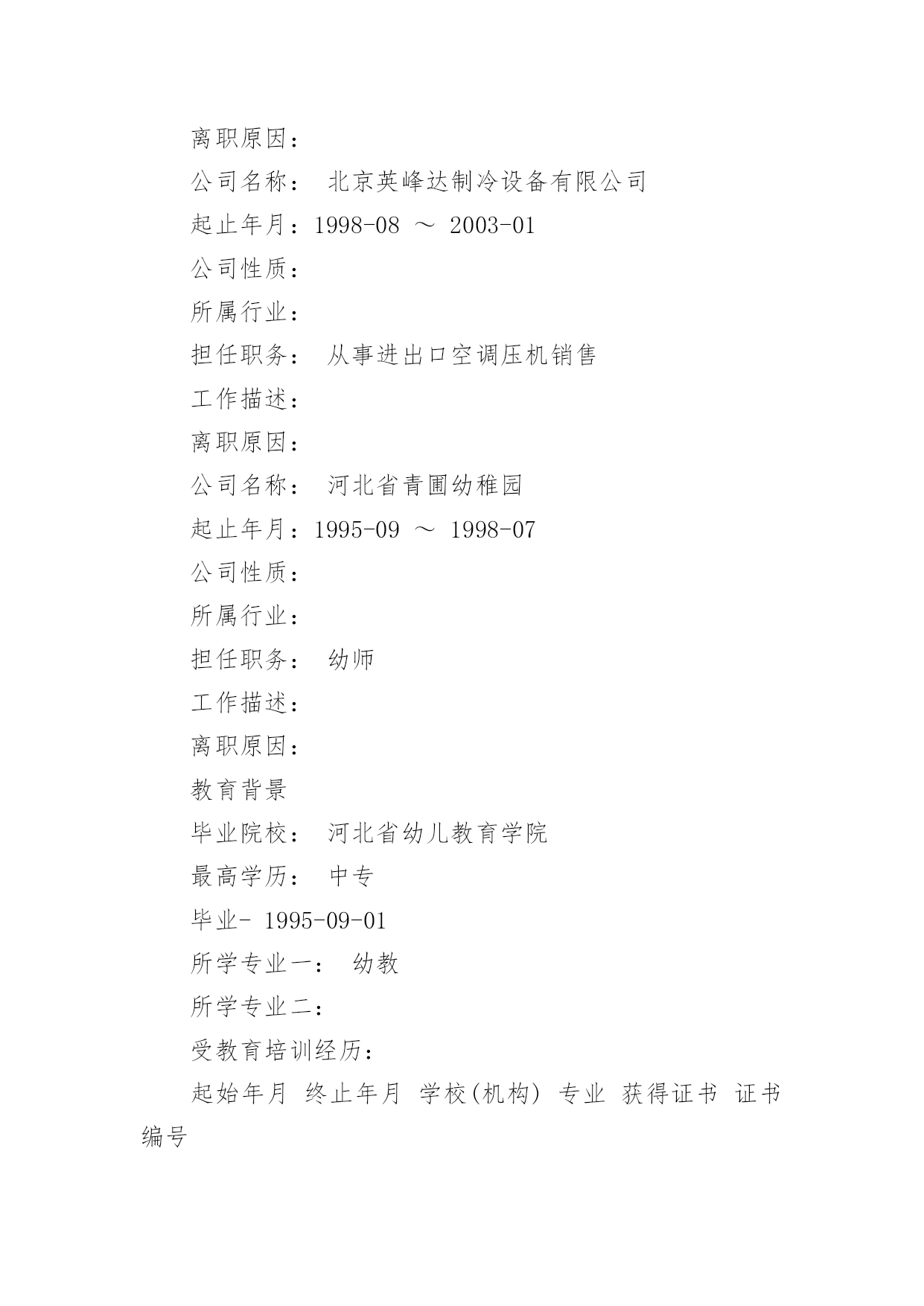 离职原因：

公司名称： 北京英峰达制冷设备有限公司

起止年月：1998-08 ～ 2003-01

公司性质：

所属行业：

担任职务： 从事进出口空调压机销售

工作描述：

离职原因：

公司名称： 河北省青圃幼稚园

起止年月：1995-09 ～ 1998-07

公司性质：

所属行业：

担任职务： 幼师

工作描述：

离职原因：

教育背景

毕业院校： 河北省幼儿教育学院

最高学历： 中专

毕业- 1995-09-01

所学专业一： 幼教

所学专业二：

受教育培训经历：

起始年月 终止年月 学校(机构) 专业 获得证书 证书编号